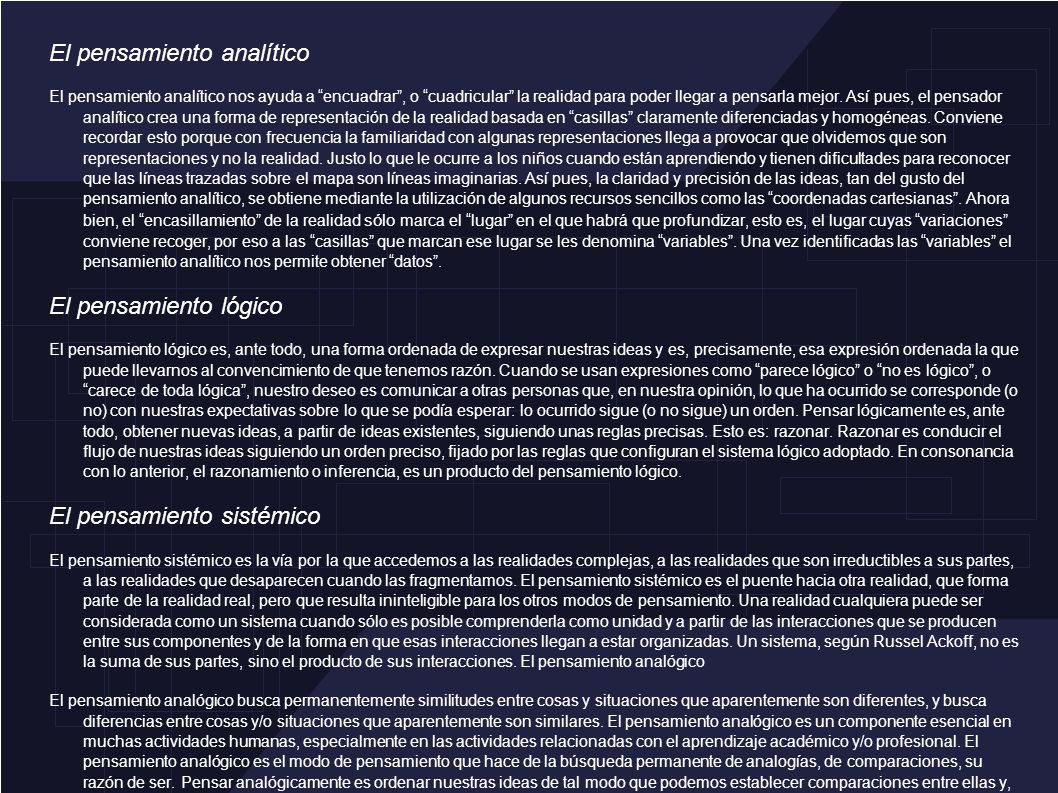 El pensamiento analítico

El pensamiento analítico nos ayuda a “encuadrar”, o “cuadricular” la realidad para poder llegar a pensarla mejor. Así pues, el pensador analítico crea una forma de representación de la realidad basada en “casillas” claramente diferenciadas y homogéneas. Conviene recordar esto porque con frecuencia la familiaridad con algunas representaciones llega a provocar que olvidemos que son representaciones y no la realidad. Justo lo que le ocurre a los niños cuando están aprendiendo y tienen dificultades para reconocer que las líneas trazadas sobre el mapa son líneas imaginarias. Así pues, la claridad y precisión de las ideas, tan del gusto del pensamiento analítico, se obtiene mediante la utilización de algunos recursos sencillos como las “coordenadas cartesianas”. Ahora bien, el “encasillamiento” de la realidad sólo marca el “lugar” en el que habrá que profundizar, esto es, el lugar cuyas “variaciones” conviene recoger, por eso a las “casillas” que marcan ese lugar se les denomina “variables”. Una vez identificadas las “variables” el pensamiento analítico nos permite obtener “datos”.

El pensamiento lógico

El pensamiento lógico es, ante todo, una forma ordenada de expresar nuestras ideas y es, precisamente, esa expresión ordenada la que puede llevarnos al convencimiento de que tenemos razón. Cuando se usan expresiones como “parece lógico” o “no es lógico”, o “carece de toda lógica”, nuestro deseo es comunicar a otras personas que, en nuestra opinión, lo que ha ocurrido se corresponde (o no) con nuestras expectativas sobre lo que se podía esperar: lo ocurrido sigue (o no sigue) un orden. Pensar lógicamente es, ante todo, obtener nuevas ideas, a partir de ideas existentes, siguiendo unas reglas precisas. Esto es: razonar. Razonar es conducir el flujo de nuestras ideas siguiendo un orden preciso, fijado por las reglas que configuran el sistema lógico adoptado. En consonancia con lo anterior, el razonamiento o inferencia, es un producto del pensamiento lógico.

El pensamiento sistémico

El pensamiento sistémico es la vía por la que accedemos a las realidades complejas, a las realidades que son irreductibles a sus partes, a las realidades que desaparecen cuando las fragmentamos. El pensamiento sistémico es el puente hacia otra realidad, que forma parte de la realidad real, pero que resulta ininteligible para los otros modos de pensamiento. Una realidad cualquiera puede ser considerada como un sistema cuando sólo es posible comprenderla como unidad y a partir de las interacciones que se producen entre sus componentes y de la forma en que esas interacciones llegan a estar organizadas. Un sistema, según Russel Ackoff, no es la suma de sus partes, sino el producto de sus interacciones. El pensamiento analógico

El pensamiento analógico busca permanentemente similitudes entre cosas y situaciones que aparentemente son diferentes, y busca diferencias entre cosas y/o situaciones que aparentemente son similares. El pensamiento analógico es un componente esencial en muchas actividades humanas, especialmente en las actividades relacionadas con el aprendizaje académico y/o profesional. El pensamiento analógico es el modo de pensamiento que hace de la búsqueda permanente de analogías, de comparaciones, su razón de ser. Pensar analógicamente es ordenar nuestras ideas de tal modo que podemos establecer comparaciones entre ellas y,